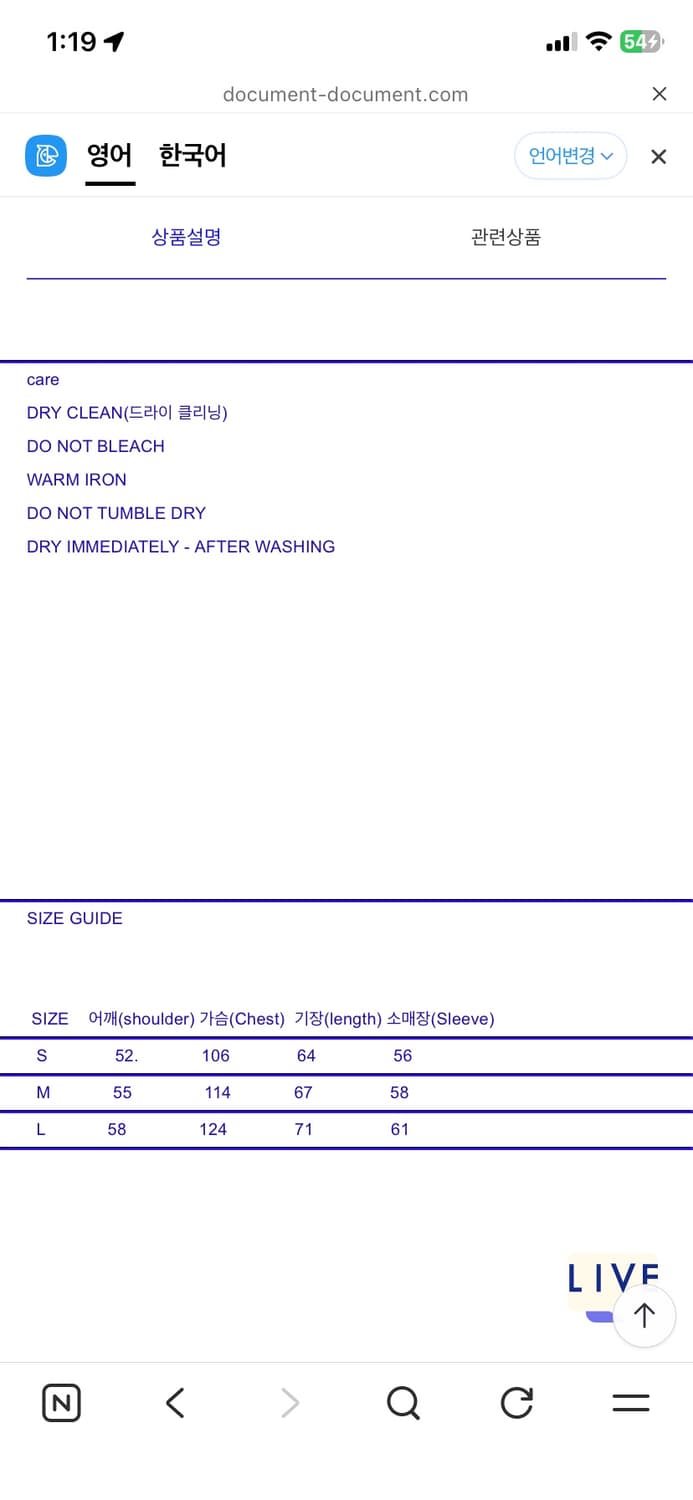 1:19

54

document-document.com

영어 한국어

언어변경

상품설명

관련상품

care

DRY CLEAN(드라이 클리닝)

DO NOT BLEACH

WARM IRON

DO NOT TUMBLE DRY

DRY IMMEDIATELY - AFTER WASHING

SIZE GUIDE

| SIZE | 어깨(shoulder) | 가슴(Chest) | 기장(length) | 소매장(Sleeve) |
|---|---|---|---|---|
| S | 52. | 106 | 64 | 56 |
| M | 55 | 114 | 67 | 58 |
| L | 58 | 124 | 71 | 61 |

LIVE

N